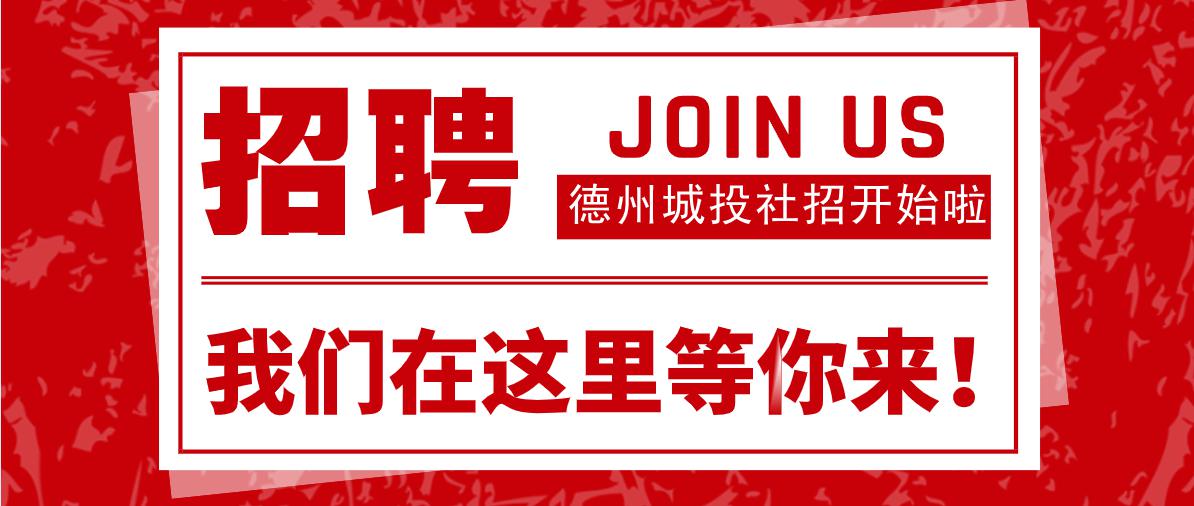 招聘

JOIN US

德州城投社招开始啦

我们在这里等你来！